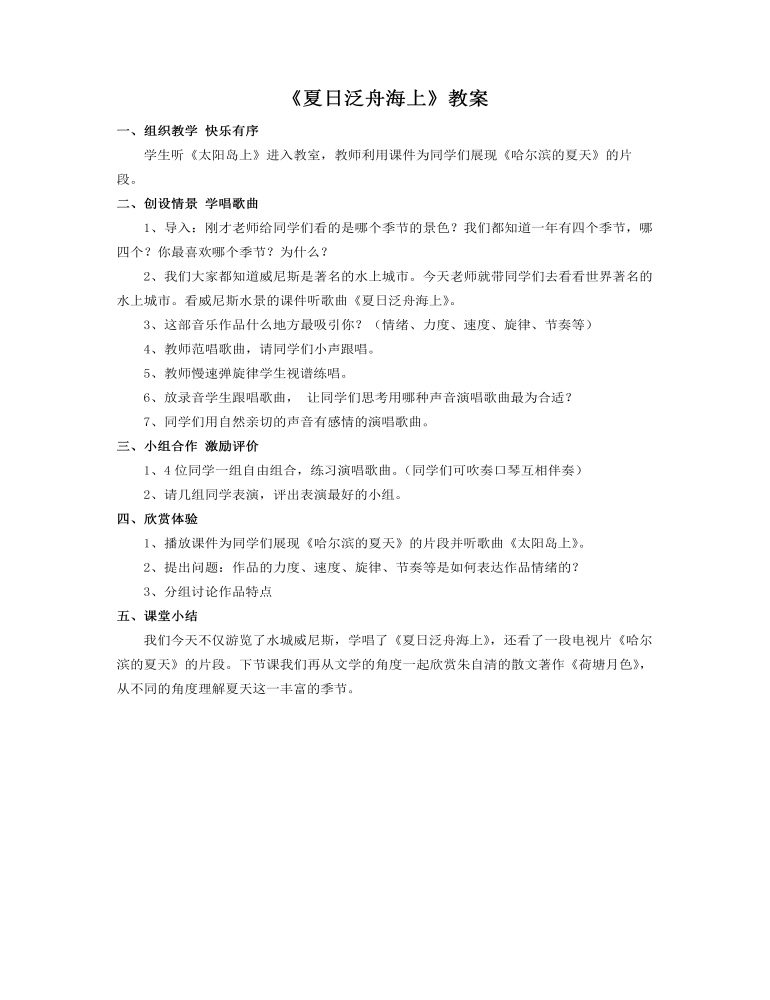 《夏日泛舟海上》教案

一、组织教学 快乐有序

学生听《太阳岛上》进入教室，教师利用课件为同学们展现《哈尔滨的夏天》的片段。

二、创设情景 学唱歌曲

1、导入：刚才老师给同学们看的是哪个季节的景色？我们都知道一年有四个季节，哪四个？你最喜欢哪个季节？为什么？

2、我们大家都知道威尼斯是著名的水上城市。今天老师就带同学们去看看世界著名的水上城市。看威尼斯水景的课件听歌曲《夏日泛舟海上》。

3、这部音乐作品什么地方最吸引你？（情绪、力度、速度、旋律、节奏等）

4、教师范唱歌曲，请同学们小声跟唱。

5、教师慢速弹旋律学生视谱练唱。

6、放录音学生跟唱歌曲， 让同学们思考用哪种声音演唱歌曲最为合适？

7、同学们用自然亲切的声音有感情的演唱歌曲。

三、小组合作 激励评价

1、4位同学一组自由组合，练习演唱歌曲。（同学们可吹奏口琴互相伴奏）

2、请几组同学表演，评出表演最好的小组。

四、欣赏体验

1、播放课件为同学们展现《哈尔滨的夏天》的片段并听歌曲《太阳岛上》。

2、提出问题：作品的力度、速度、旋律、节奏等是如何表达作品情绪的?

3、分组讨论作品特点

五、课堂小结

我们今天不仅游览了水城威尼斯，学唱了《夏日泛舟海上》，还看了一段电视片《哈尔滨的夏天》的片段。下节课我们再从文学的角度一起欣赏朱自清的散文著作《荷塘月色》，从不同的角度理解夏天这一丰富的季节。